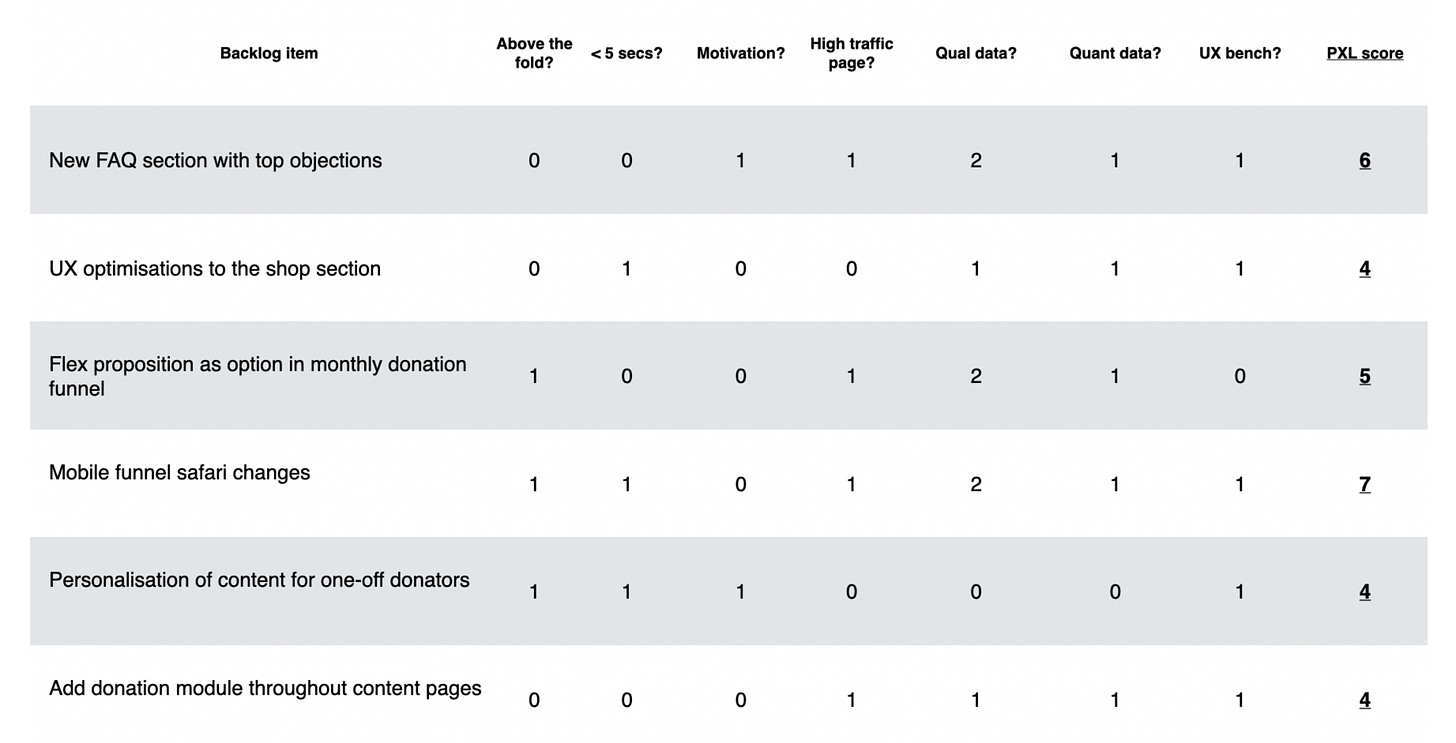 | Backlog item | Above the fold? | < 5 secs? | Motivation? | High traffic page? | Qual data? | Quant data? | UX bench? | PXL score |
|---|---|---|---|---|---|---|---|---|
| New FAQ section with top objections | 0 | 0 | 1 | 1 | 2 | 1 | 1 | 6 |
| UX optimisations to the shop section | 0 | 1 | 0 | 0 | 1 | 1 | 1 | 4 |
| Flex proposition as option in monthly donation funnel | 1 | 0 | 0 | 1 | 2 | 1 | 0 | 5 |
| Mobile funnel safari changes | 1 | 1 | 0 | 1 | 2 | 1 | 1 | 7 |
| Personalisation of content for one-off donators | 1 | 1 | 1 | 0 | 0 | 0 | 1 | 4 |
| Add donation module throughout content pages | 0 | 0 | 0 | 1 | 1 | 1 | 1 | 4 |